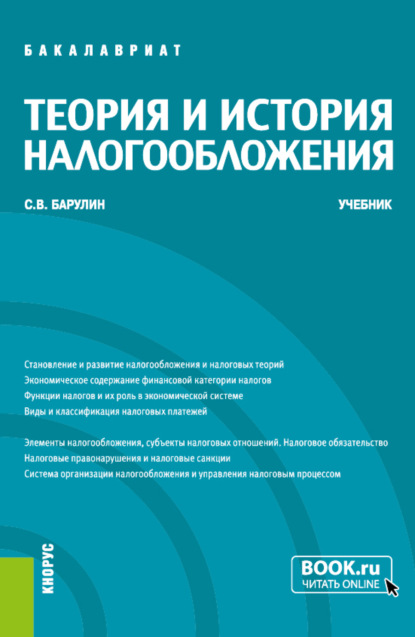 БАКАЛАВРИАТ

ТЕОРИЯ И ИСТОРИЯ НАЛОГООБЛОЖЕНИЯ

С.В. БАРУЛИН

УЧЕБНИК

Становление и развитие налогообложения и налоговых теорий
Экономическое содержание финансовой категории налогов
Функции налогов и их роль в экономической системе
Виды и классификация налоговых платежей

Элементы налогообложения, субъекты налоговых отношений. Налоговое обязательство
Налоговые правонарушения и налоговые санкции
Система организации налогообложения и управления налоговым процессом

КНОРУС

BOOK.ru
ЧИТАТЬ ONLINE